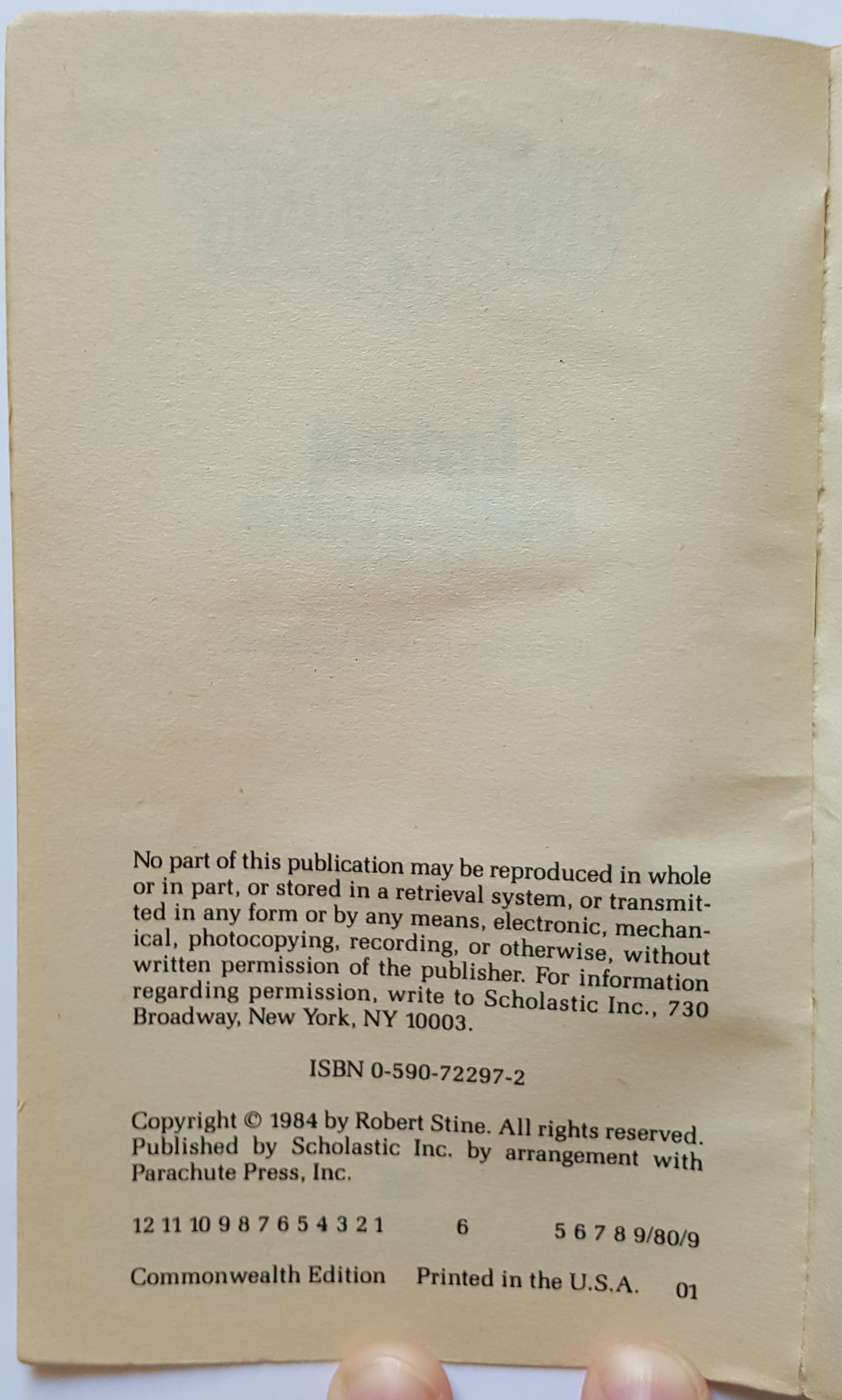 No part of this publication may be reproduced in whole or in part, or stored in a retrieval system, or transmitted in any form or by any means, electronic, mechanical, photocopying, recording, or otherwise, without written permission of the publisher. For information regarding permission, write to Scholastic Inc., 730 Broadway, New York, NY 10003.

ISBN 0-590-72297-2

Copyright © 1984 by Robert Stine. All rights reserved. Published by Scholastic Inc. by arrangement with Parachute Press, Inc.

12 11 10 9 8 7 6 5 4 3 2 1     6     5 6 7 8 9/80/9

Commonwealth Edition     Printed in the U.S.A.     01